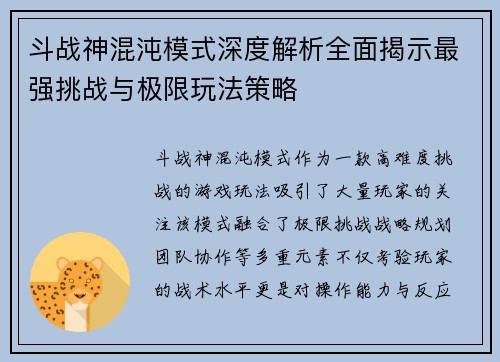 斗战神混沌模式深度解析全面揭示最强挑战与极限玩法策略

斗战神混沌模式作为一款高难度挑战的游戏玩法吸引了大量玩家的关注该模式融合了极限挑战战略规划团队协作等多重元素不仅考验玩家的战术水平更是对操作能力与反应